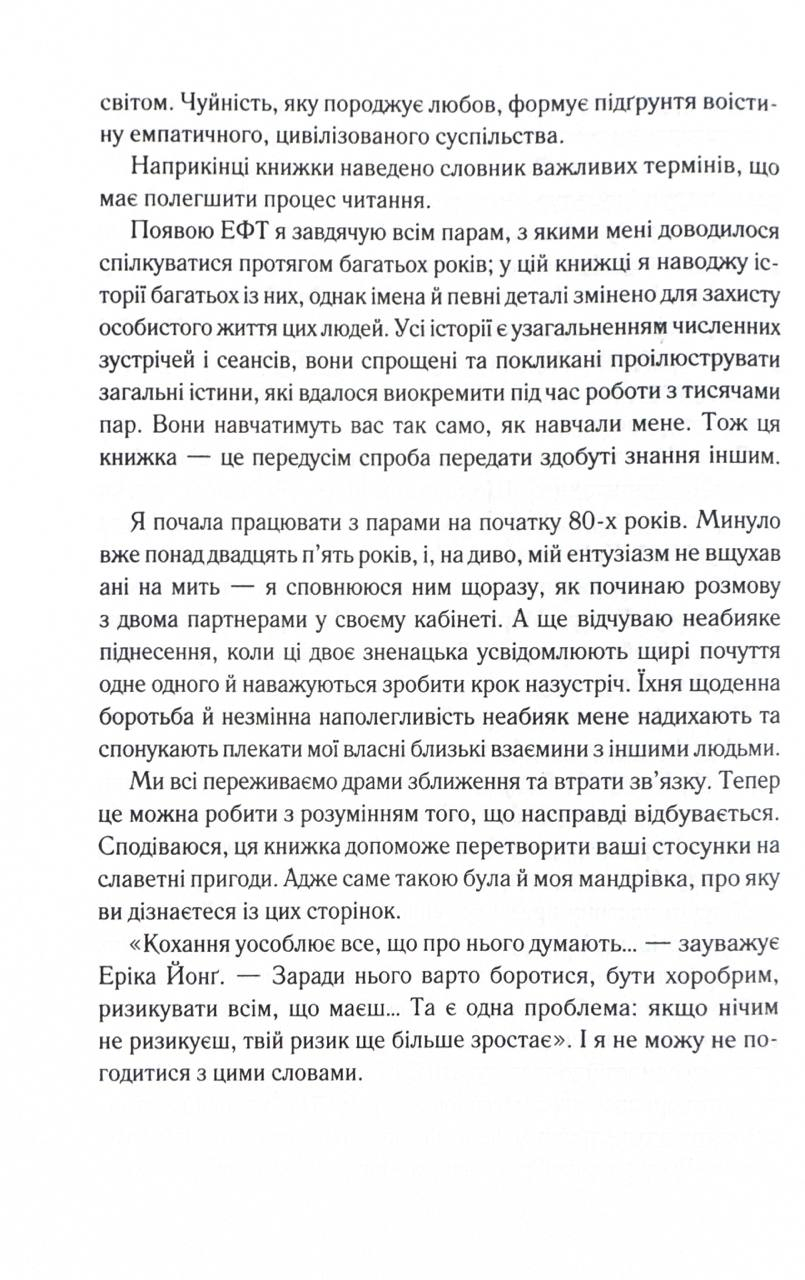 світом. Чуйність, яку породжує любов, формує підґрунтя воістину емпатичного, цивілізованого суспільства.

Наприкінці книжки наведено словник важливих термінів, що має полегшити процес читання.

Появою ЕФТ я завдячую всім парам, з якими мені доводилося спілкуватися протягом багатьох років; у цій книжці я наводжу історії багатьох із них, однак імена й певні деталі змінено для захисту особистого життя цих людей. Усі історії є узагальненням численних зустрічей і сеансів, вони спрощені та покликані проілюструвати загальні істини, які вдалося виокремити під час роботи з тисячами пар. Вони навчатимуть вас так само, як навчали мене. Тож ця книжка — це передусім спроба передати здобуті знання іншим.

Я почала працювати з парами на початку 80-х років. Минуло вже понад двадцять п'ять років, і, на диво, мій ентузіазм не вщухав ані на мить — я сповнююся ним щоразу, як починаю розмову з двома партнерами у своєму кабінеті. А ще відчуваю неабияке піднесення, коли ці двоє зненацька усвідомлюють щирі почуття одне одного й наважуються зробити крок назустріч. Їхня щоденна боротьба й незмінна наполегливість неабияк мене надихають та спонукають плекати мої власні близькі взаємини з іншими людьми.

Ми всі переживаємо драми зближення та втрати зв'язку. Тепер це можна робити з розумінням того, що насправді відбувається. Сподіваюся, ця книжка допоможе перетворити ваші стосунки на славетні пригоди. Адже саме такою була й моя мандрівка, про яку ви дізнаєтеся із цих сторінок.

«Кохання уособлює все, що про нього думають... — зауважує Еріка Йонґ. — Заради нього варто боротися, бути хоробрим, ризикувати всім, що маєш... Та є одна проблема: якщо нічим не ризикуєш, твій ризик ще більше зростає». І я не можу не погодитися з цими словами.